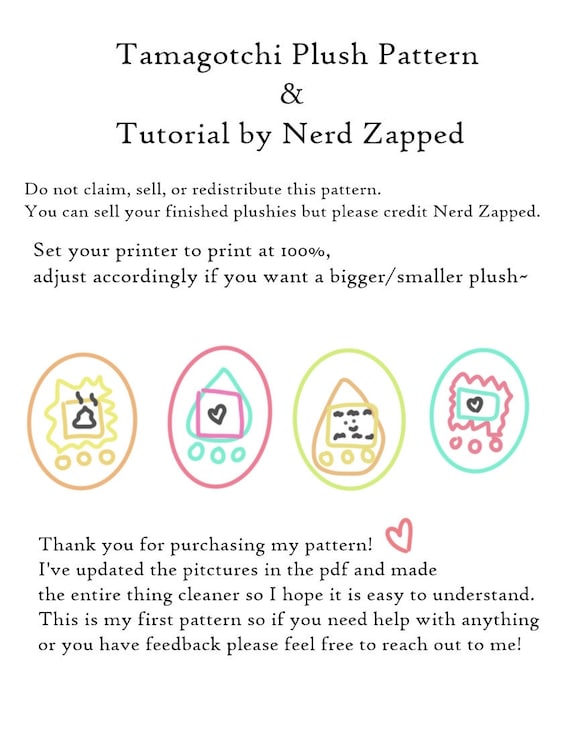 Tamagotchi Plush Pattern
&
Tutorial by Nerd Zapped

Do not claim, sell, or redistribute this pattern.
You can sell your finished plushies but please credit Nerd Zapped.

Set your printer to print at 100%,
adjust accordingly if you want a bigger/smaller plush~

Thank you for purchasing my pattern!
I've updated the pitctures in the pdf and made the entire thing cleaner so I hope it is easy to understand.
This is my first pattern so if you need help with anything or you have feedback please feel free to reach out to me!